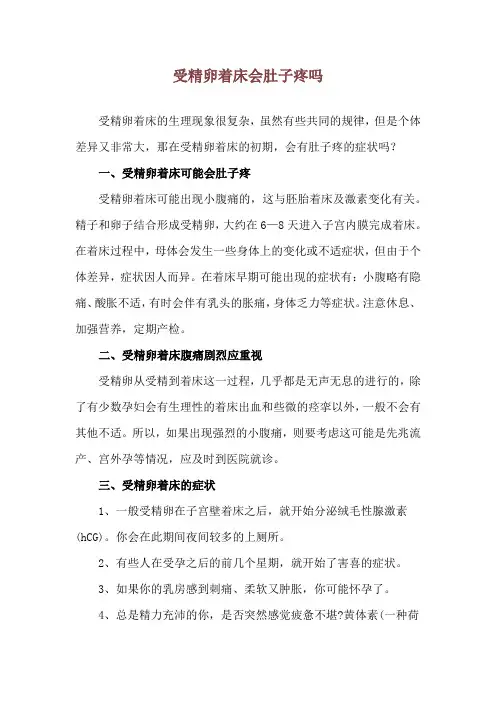 受精卵着床会肚子疼吗

受精卵着床的生理现象很复杂，虽然有些共同的规律，但是个体差异又非常大，那在受精卵着床的初期，会有肚子疼的症状吗？

一、受精卵着床可能会肚子疼

受精卵着床可能出现小腹痛的，这与胚胎着床及激素变化有关。精子和卵子结合形成受精卵，大约在6—8天进入子宫内膜完成着床。在着床过程中，母体会发生一些身体上的变化或不适症状，但由于个体差异，症状因人而异。在着床早期可能出现的症状有：小腹略有隐痛、酸胀不适，有时会伴有乳头的胀痛，身体乏力等症状。注意休息、加强营养，定期产检。

二、受精卵着床腹痛剧烈应重视

受精卵从受精到着床这一过程，几乎都是无声无息的进行的，除了有少数孕妇会有生理性的着床出血和些微的痉挛以外，一般不会有其他不适。所以，如果出现强烈的小腹痛，则要考虑这可能是先兆流产、宫外孕等情况，应及时到医院就诊。

三、受精卵着床的症状

1、一般受精卵在子宫壁着床之后，就开始分泌绒毛性腺激素(hCG)。你会在此期间夜间较多的上厕所。

2、有些人在受孕之后的前几个星期，就开始了害喜的症状。

3、如果你的乳房感到刺痛、柔软又肿胀，你可能怀孕了。

4、总是精力充沛的你，是否突然感觉疲惫不堪?黄体素(一种荷